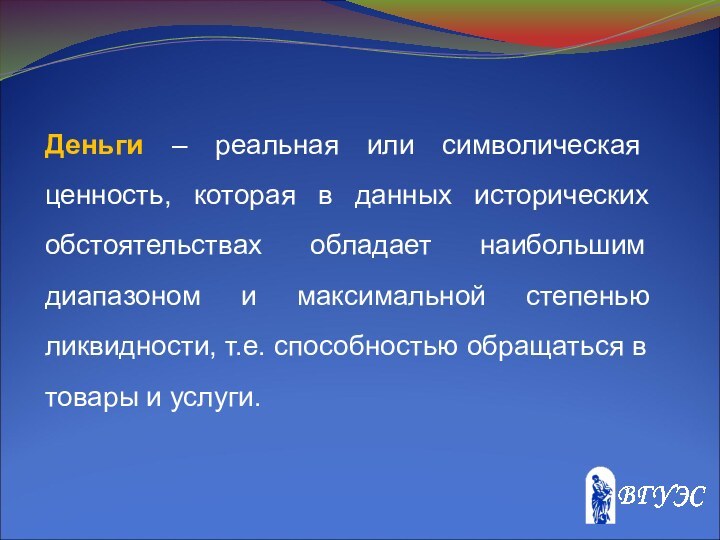 Деньги – реальная или символическая ценность, которая в данных исторических обстоятельствах обладает наибольшим диапазоном и максимальной степенью ликвидности, т.е. способностью обращаться в товары и услуги.

ВГУЭС